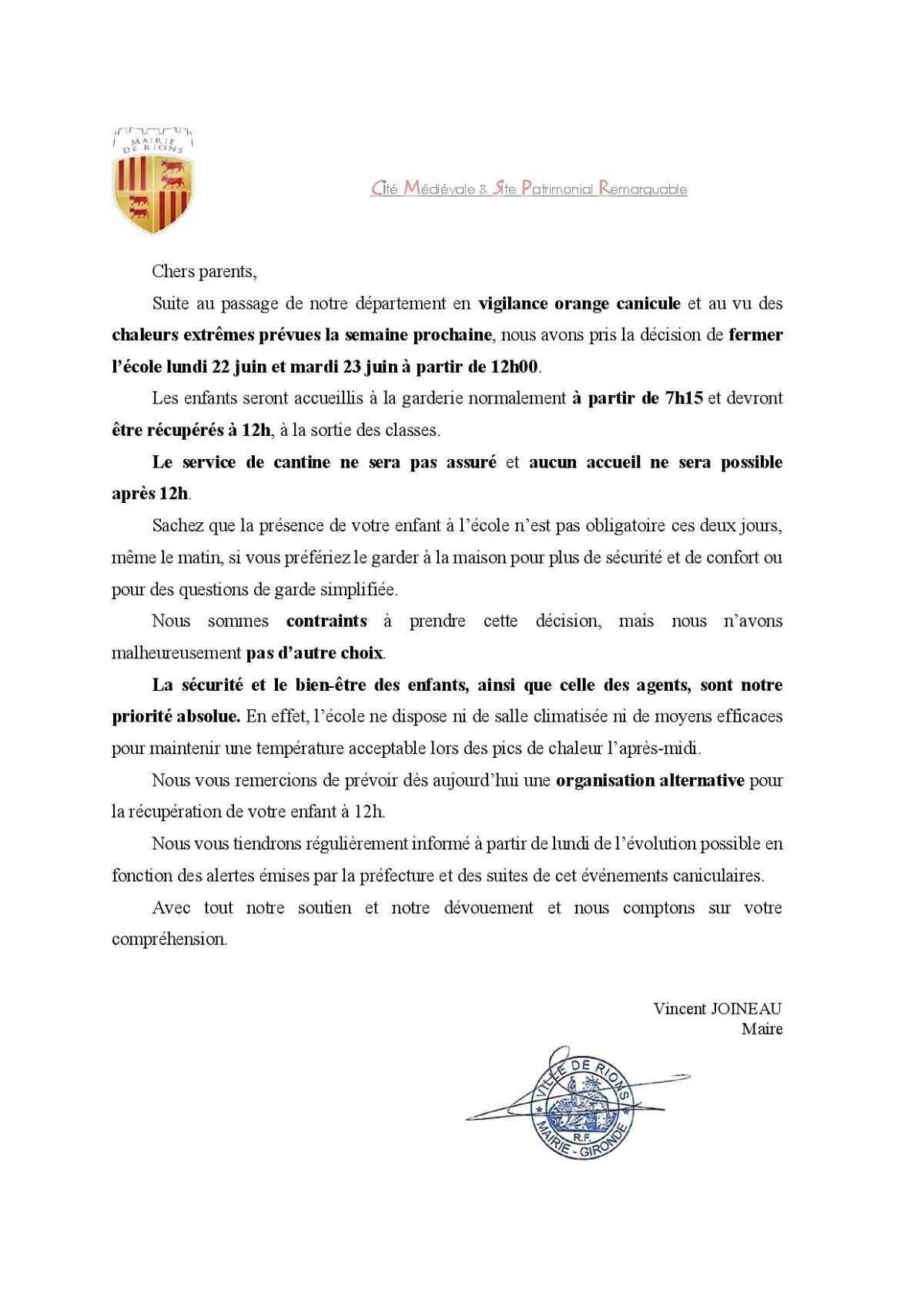 MAIRIE DE RIONS

Cité Médiévale & Site Patrimonial Remarquable

Chers parents,

Suite au passage de notre département en vigilance orange canicule et au vu des chaleurs extrêmes prévues la semaine prochaine, nous avons pris la décision de fermer l'école lundi 22 juin et mardi 23 juin à partir de 12h00.

Les enfants seront accueillis à la garderie normalement à partir de 7h15 et devront être récupérés à 12h, à la sortie des classes.

Le service de cantine ne sera pas assuré et aucun accueil ne sera possible après 12h.

Sachez que la présence de votre enfant à l'école n'est pas obligatoire ces deux jours, même le matin, si vous préfériez le garder à la maison pour plus de sécurité et de confort ou pour des questions de garde simplifiée.

Nous sommes contraints à prendre cette décision, mais nous n'avons malheureusement pas d'autre choix.

La sécurité et le bien-être des enfants, ainsi que celle des agents, sont notre priorité absolue. En effet, l'école ne dispose ni de salle climatisée ni de moyens efficaces pour maintenir une température acceptable lors des pics de chaleur l'après-midi.

Nous vous remercions de prévoir dès aujourd'hui une organisation alternative pour la récupération de votre enfant à 12h.

Nous vous tiendrons régulièrement informé à partir de lundi de l'évolution possible en fonction des alertes émises par la préfecture et des suites de cet événements caniculaires.

Avec tout notre soutien et notre dévouement et nous comptons sur votre compréhension.

Vincent JOINEAU
Maire

VILLE DE RIONS
R.F.
MAIRIE - GIRONDE